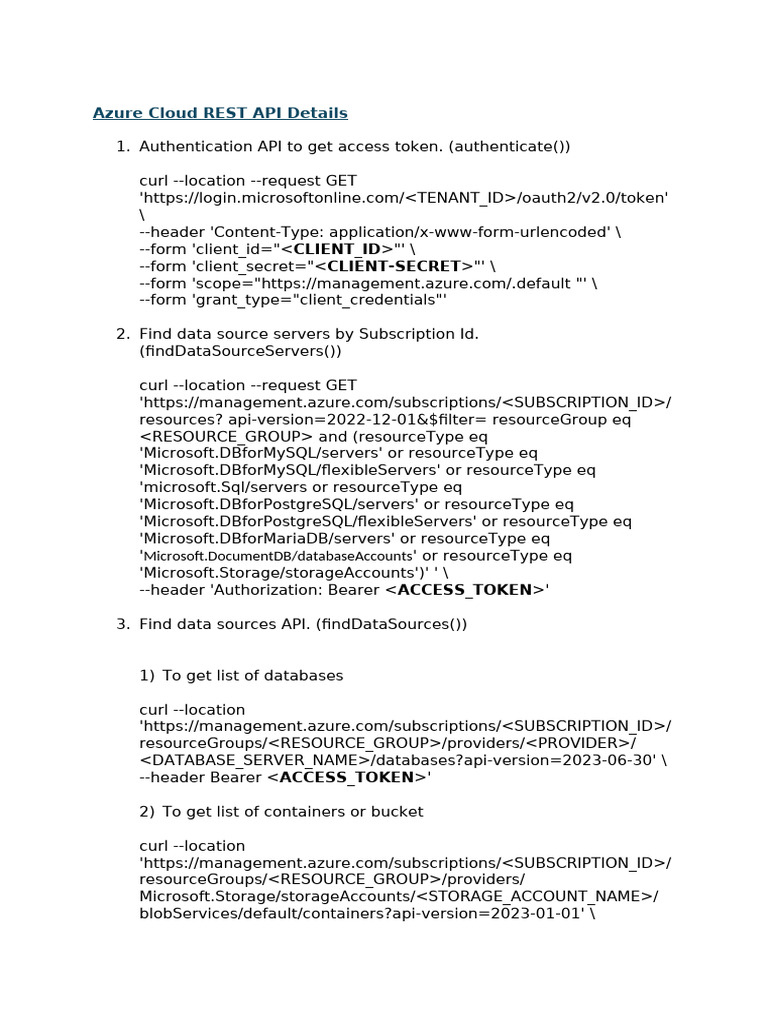 Azure Cloud REST API Details

1. Authentication API to get access token. (authenticate())

curl --location --request GET 'https://login.microsoftonline.com/<TENANT_ID>/oauth2/v2.0/token' \
--header 'Content-Type: application/x-www-form-urlencoded' \
--form 'client_id="<CLIENT_ID>"' \
--form 'client_secret="<CLIENT-SECRET>"' \
--form 'scope="https://management.azure.com/.default "' \
--form 'grant_type="client_credentials"'

2. Find data source servers by Subscription Id. (findDataSourceServers())

curl --location --request GET 'https://management.azure.com/subscriptions/<SUBSCRIPTION_ID>/resources? api-version=2022-12-01&$filter= resourceGroup eq <RESOURCE_GROUP> and (resourceType eq 'Microsoft.DBforMySQL/servers' or resourceType eq 'Microsoft.DBforMySQL/flexibleServers' or resourceType eq 'microsoft.Sql/servers or resourceType eq 'Microsoft.DBforPostgreSQL/servers' or resourceType eq 'Microsoft.DBforPostgreSQL/flexibleServers' or resourceType eq 'Microsoft.DBforMariaDB/servers' or resourceType eq 'Microsoft.DocumentDB/databaseAccounts' or resourceType eq 'Microsoft.Storage/storageAccounts')' ' \
--header 'Authorization: Bearer <ACCESS_TOKEN>'

3. Find data sources API. (findDataSources())

1) To get list of databases

curl --location 'https://management.azure.com/subscriptions/<SUBSCRIPTION_ID>/resourceGroups/<RESOURCE_GROUP>/providers/<PROVIDER>/<DATABASE_SERVER_NAME>/databases?api-version=2023-06-30' \
--header Bearer <ACCESS_TOKEN>'

2) To get list of containers or bucket

curl --location 'https://management.azure.com/subscriptions/<SUBSCRIPTION_ID>/resourceGroups/<RESOURCE_GROUP>/providers/Microsoft.Storage/storageAccounts/<STORAGE_ACCOUNT_NAME>/blobServices/default/containers?api-version=2023-01-01' \